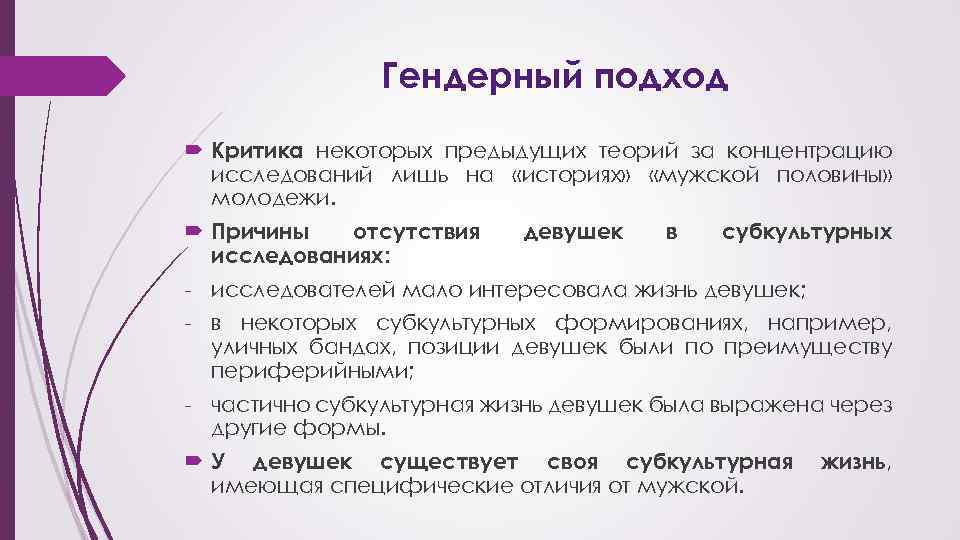 Гендерный подход

Критика некоторых предыдущих теорий за концентрацию исследований лишь на «историях» «мужской половины» молодежи.

Причины отсутствия девушек в субкультурных исследованиях:

- исследователей мало интересовала жизнь девушек;

- в некоторых субкультурных формированиях, например, уличных бандах, позиции девушек были по преимуществу периферийными;

- частично субкультурная жизнь девушек была выражена через другие формы.

У девушек существует своя субкультурная жизнь, имеющая специфические отличия от мужской.